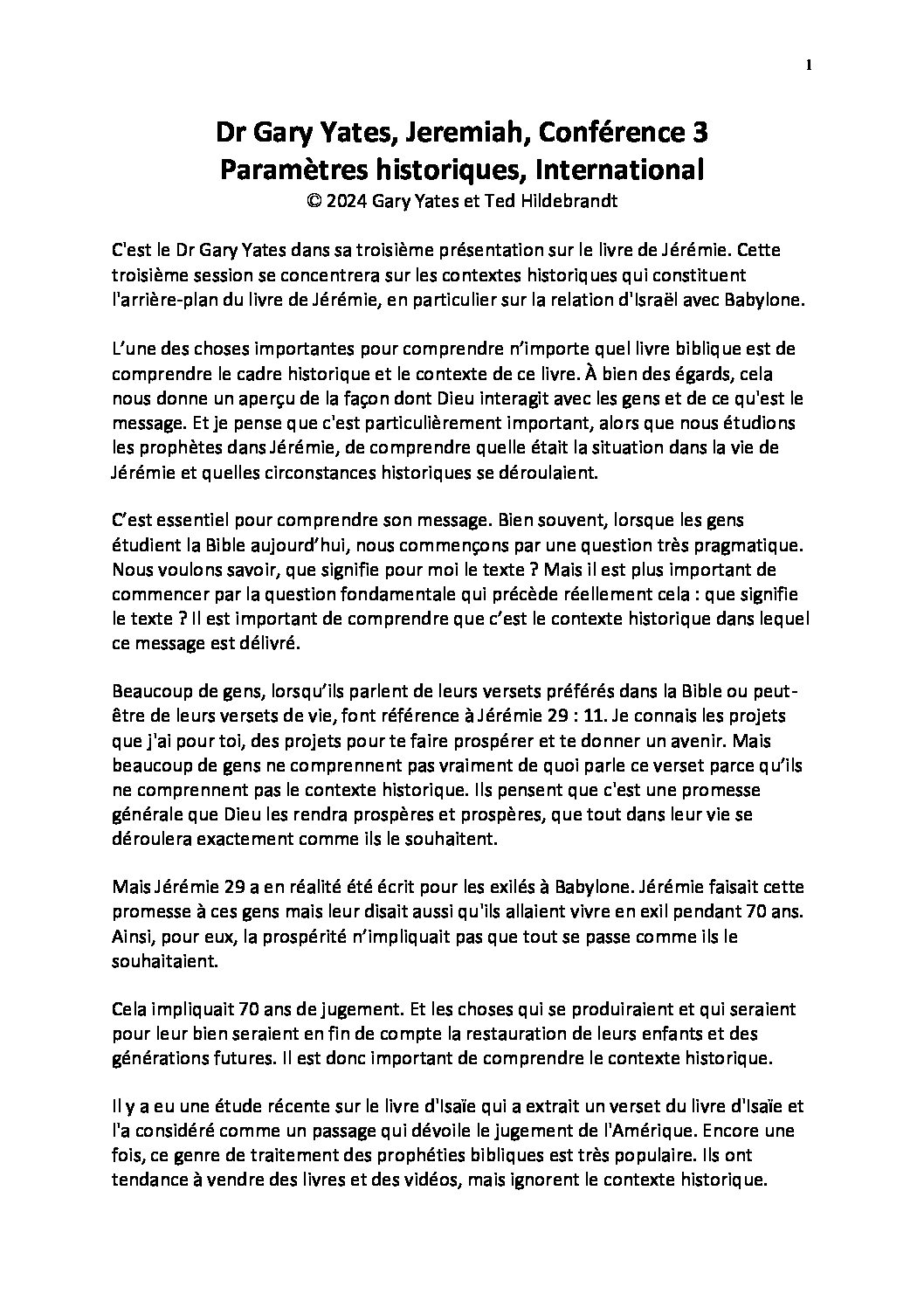 1

Dr Gary Yates, Jeremiah, Conférence 3
Paramètres historiques, International
© 2024 Gary Yates et Ted Hildebrandt

C'est le Dr Gary Yates dans sa troisième présentation sur le livre de Jérémie. Cette troisième session se concentrera sur les contextes historiques qui constituent l'arrière-plan du livre de Jérémie, en particulier sur la relation d'Israël avec Babylone.

L'une des choses importantes pour comprendre n'importe quel livre biblique est de comprendre le cadre historique et le contexte de ce livre. À bien des égards, cela nous donne un aperçu de la façon dont Dieu interagit avec les gens et de ce qu'est le message. Et je pense que c'est particulièrement important, alors que nous étudions les prophètes dans Jérémie, de comprendre quelle était la situation dans la vie de Jérémie et quelles circonstances historiques se déroulaient.

C'est essentiel pour comprendre son message. Bien souvent, lorsque les gens étudient la Bible aujourd'hui, nous commençons par une question très pragmatique. Nous voulons savoir, que signifie pour moi le texte ? Mais il est plus important de commencer par la question fondamentale qui précède réellement cela : que signifie le texte ? Il est important de comprendre que c'est le contexte historique dans lequel ce message est délivré.

Beaucoup de gens, lorsqu'ils parlent de leurs versets préférés dans la Bible ou peut-être de leurs versets de vie, font référence à Jérémie 29 : 11. Je connais les projets que j'ai pour toi, des projets pour te faire prospérer et te donner un avenir. Mais beaucoup de gens ne comprennent pas vraiment de quoi parle ce verset parce qu'ils ne comprennent pas le contexte historique. Ils pensent que c'est une promesse générale que Dieu les rendra prospères et prospères, que tout dans leur vie se déroulera exactement comme ils le souhaitent.

Mais Jérémie 29 a en réalité été écrit pour les exilés à Babylone. Jérémie faisait cette promesse à ces gens mais leur disait aussi qu'ils allaient vivre en exil pendant 70 ans. Ainsi, pour eux, la prospérité n'impliquait pas que tout se passe comme ils le souhaitaient.

Cela impliquait 70 ans de jugement. Et les choses qui se produiraient et qui seraient pour leur bien seraient en fin de compte la restauration de leurs enfants et des générations futures. Il est donc important de comprendre le contexte historique.

Il y a eu une étude récente sur le livre d'Isaïe qui a extrait un verset du livre d'Isaïe et l'a considéré comme un passage qui dévoile le jugement de l'Amérique. Encore une fois, ce genre de traitement des prophéties bibliques est très populaire. Ils ont tendance à vendre des livres et des vidéos, mais ignorent le contexte historique.